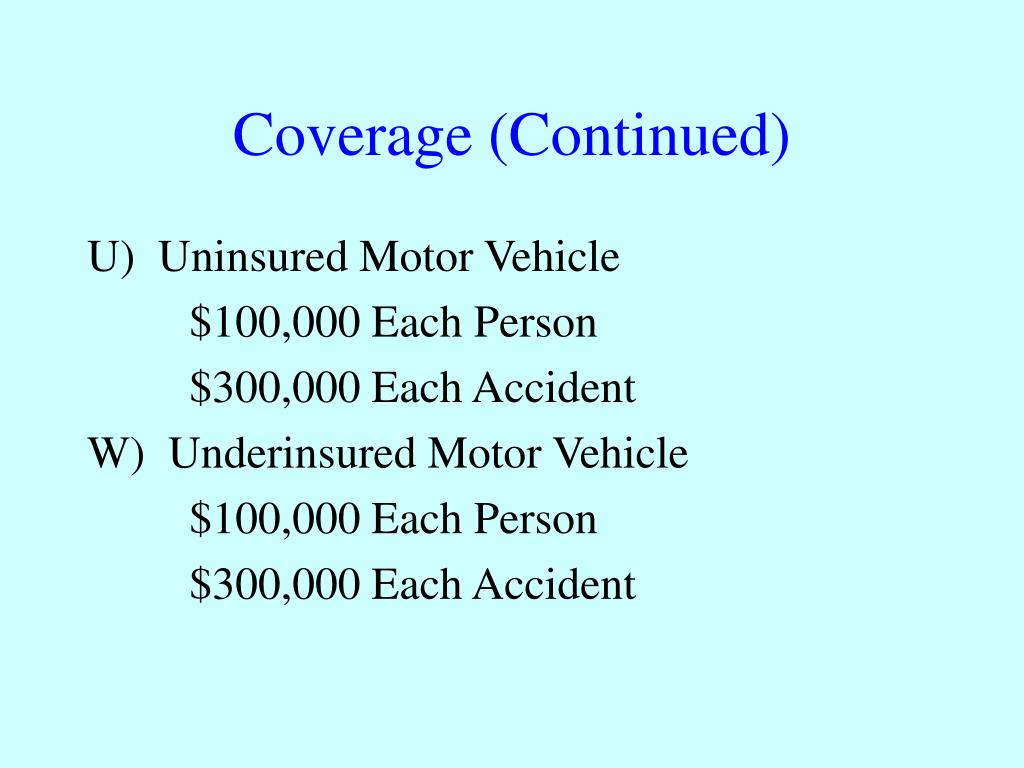 Coverage (Continued)

U) Uninsured Motor Vehicle
\$100,000 Each Person
\$300,000 Each Accident
W) Underinsured Motor Vehicle
\$100,000 Each Person
\$300,000 Each Accident